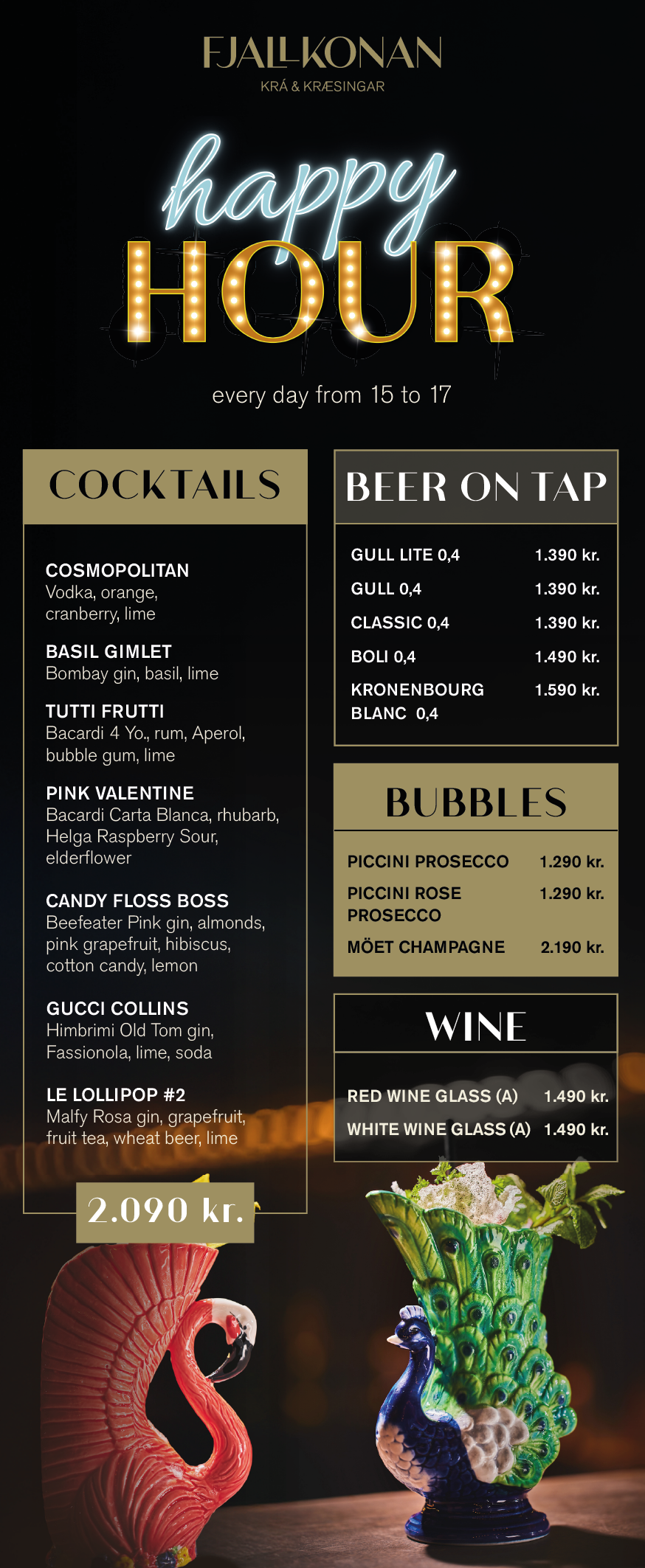 FJALLKONAN
KRÁ & KRÆSINGAR

happy
HOUR

every day from 15 to 17

COCKTAILS

COSMOPOLITAN
Vodka, orange, cranberry, lime

BASIL GIMLET
Bombay gin, basil, lime

TUTTI FRUTTI
Bacardi 4 Yo., rum, Aperol, bubble gum, lime

PINK VALENTINE
Bacardi Carta Blanca, rhubarb, Helga Raspberry Sour, elderflower

CANDY FLOSS BOSS
Beefeater Pink gin, almonds, pink grapefruit, hibiscus, cotton candy, lemon

GUCCI COLLINS
Himbrimi Old Tom gin, Fassionola, lime, soda

LE LOLLIPOP #2
Malfy Rosa gin, grapefruit, fruit tea, wheat beer, lime

2.090 kr.

BEER ON TAP

GULL LITE 0,4 1.390 kr.
GULL 0,4 1.390 kr.
CLASSIC 0,4 1.390 kr.
BOLI 0,4 1.490 kr.
KRONENBOURG BLANC 0,4 1.590 kr.

BUBBLES

PICCINI PROSECCO 1.290 kr.
PICCINI ROSE PROSECCO 1.290 kr.
MÖET CHAMPAGNE 2.190 kr.

WINE

RED WINE GLASS (A) 1.490 kr.
WHITE WINE GLASS (A) 1.490 kr.